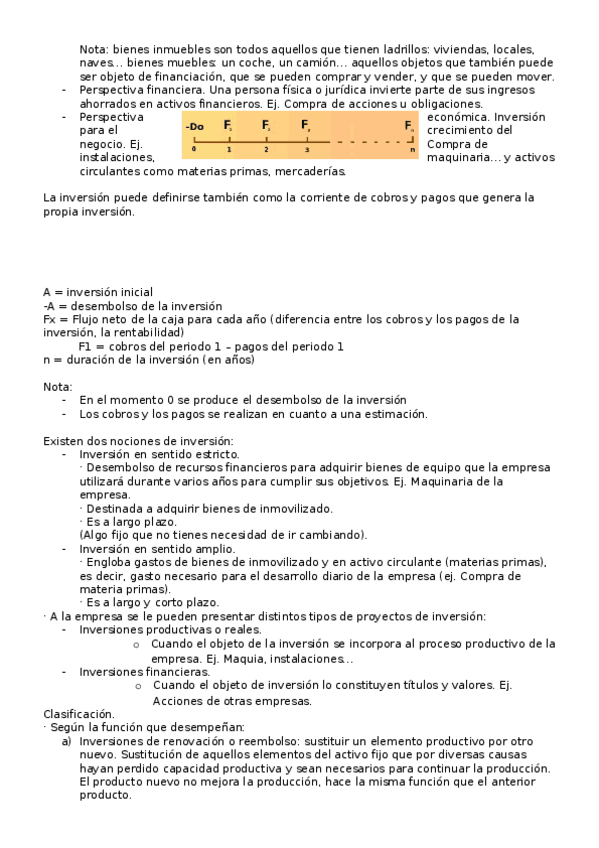 Nota: bienes inmuebles son todos aquellos que tienen ladrillos: viviendas, locales, naves… bienes muebles: un coche, un camión… aquellos objetos que también puede ser objeto de financiación, que se pueden comprar y vender, y que se pueden mover.
- Perspectiva financiera. Una persona física o jurídica invierte parte de sus ingresos ahorrados en activos financieros. Ej. Compra de acciones u obligaciones.
- Perspectiva económica. Inversión para el crecimiento del negocio. Ej. Compra de instalaciones, maquinaria… y activos circulantes como materias primas, mercaderías.

-Do $F_1$ $F_2$ $F_3$ $F_n$
0 1 2 3 n

La inversión puede definirse también como la corriente de cobros y pagos que genera la propia inversión.

A = inversión inicial
-A = desembolso de la inversión
Fx = Flujo neto de la caja para cada año (diferencia entre los cobros y los pagos de la inversión, la rentabilidad)
F1 = cobros del periodo 1 – pagos del periodo 1
n = duración de la inversión (en años)

Nota:
- En el momento 0 se produce el desembolso de la inversión
- Los cobros y los pagos se realizan en cuanto a una estimación.

Existen dos nociones de inversión:
- Inversión en sentido estricto.
· Desembolso de recursos financieros para adquirir bienes de equipo que la empresa utilizará durante varios años para cumplir sus objetivos. Ej. Maquinaria de la empresa.
· Destinada a adquirir bienes de inmovilizado.
· Es a largo plazo.
(Algo fijo que no tienes necesidad de ir cambiando).
- Inversión en sentido amplio.
· Engloba gastos de bienes de inmovilizado y en activo circulante (materias primas), es decir, gasto necesario para el desarrollo diario de la empresa (ej. Compra de materia primas).
· Es a largo y corto plazo.
· A la empresa se le pueden presentar distintos tipos de proyectos de inversión:
- Inversiones productivas o reales.
o Cuando el objeto de la inversión se incorpora al proceso productivo de la empresa. Ej. Maquia, instalaciones…
- Inversiones financieras.
o Cuando el objeto de inversión lo constituyen títulos y valores. Ej. Acciones de otras empresas.
Clasificación.
· Según la función que desempeñan:
a) Inversiones de renovación o reembolso: sustituir un elemento productivo por otro nuevo. Sustitución de aquellos elementos del activo fijo que por diversas causas hayan perdido capacidad productiva y sean necesarios para continuar la producción. El producto nuevo no mejora la producción, hace la misma función que el anterior producto.